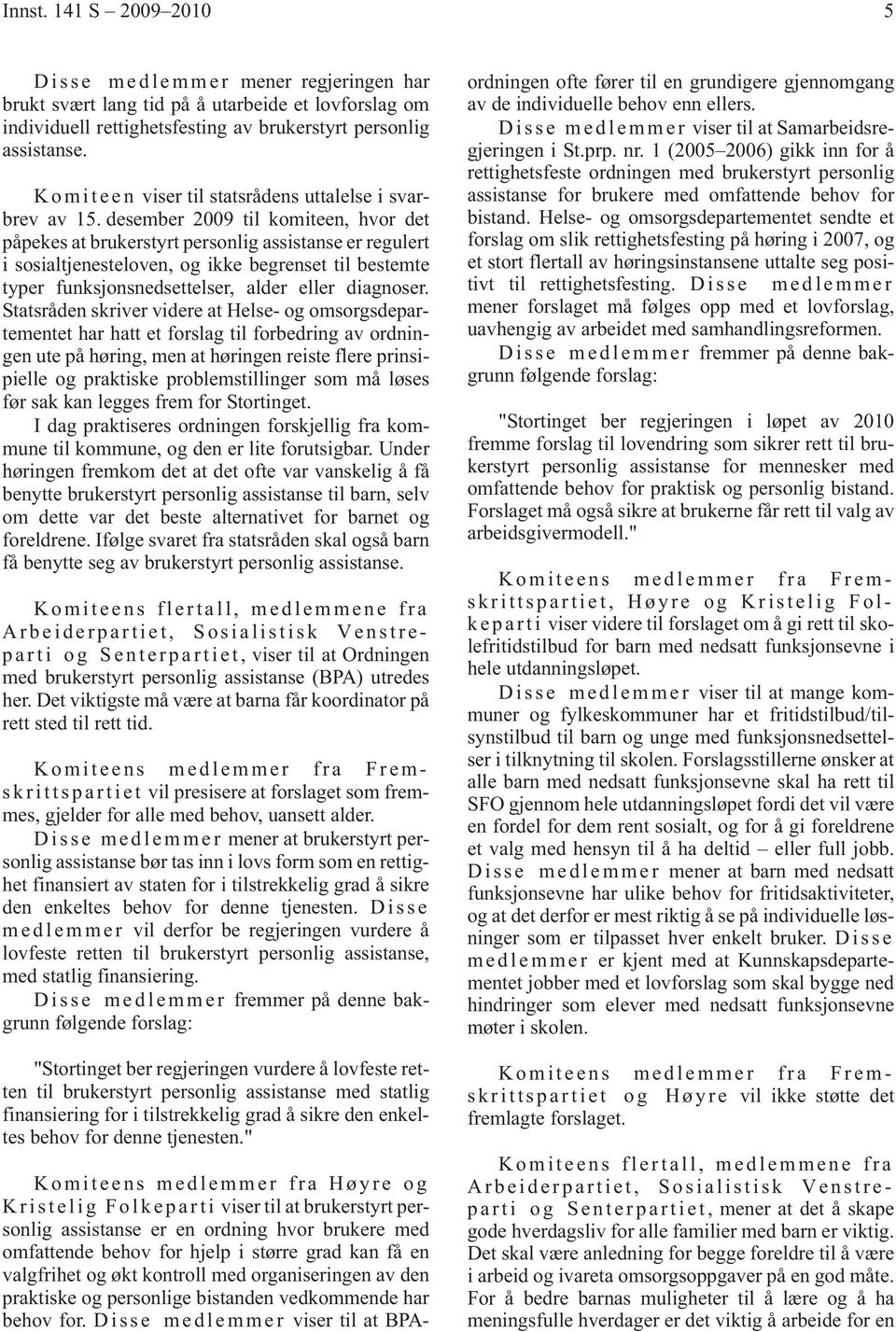 Innst. 141 S – 2009–2010 5

Disse medlemmer mener regjeringen har brukt svært lang tid på å utarbeide et lovforslag om individuell rettighetsfesting av brukerstyrt personlig assistanse.

Komiteen viser til statsrådens uttalelse i svarbrev av 15. desember 2009 til komiteen, hvor det påpekes at brukerstyrt personlig assistanse er regulert i sosialtjenesteloven, og ikke begrenset til bestemte typer funksjonsnedsettelser, alder eller diagnoser. Statsråden skriver videre at Helse- og omsorgsdepartementet har hatt et forslag til forbedring av ordningen ute på høring, men at høringen reiste flere prinsipielle og praktiske problemstillinger som må løses før sak kan legges frem for Stortinget.

I dag praktiseres ordningen forskjellig fra kommune til kommune, og den er lite forutsigbar. Under høringen fremkom det at det ofte var vanskelig å få benytte brukerstyrt personlig assistanse til barn, selv om dette var det beste alternativet for barnet og foreldrene. Ifølge svaret fra statsråden skal også barn få benytte seg av brukerstyrt personlig assistanse.

Komiteens flertall, medlemmene fra Arbeiderpartiet, Sosialistisk Venstreparti og Senterpartiet, viser til at Ordningen med brukerstyrt personlig assistanse (BPA) utredes her. Det viktigste må være at barna får koordinator på rett sted til rett tid.

Komiteens medlemmer fra Fremskrittspartiet vil presisere at forslaget som fremmes, gjelder for alle med behov, uansett alder.

Disse medlemmer mener at brukerstyrt personlig assistanse bør tas inn i lovs form som en rettighet finansiert av staten for i tilstrekkelig grad å sikre den enkeltes behov for denne tjenesten. Disse medlemmer vil derfor be regjeringen vurdere å lovfeste retten til brukerstyrt personlig assistanse, med statlig finansiering.

Disse medlemmer fremmer på denne bakgrunn følgende forslag:

"Stortinget ber regjeringen vurdere å lovfeste retten til brukerstyrt personlig assistanse med statlig finansiering for i tilstrekkelig grad å sikre den enkeltes behov for denne tjenesten."

Komiteens medlemmer fra Høyre og Kristelig Folkeparti viser til at brukerstyrt personlig assistanse er en ordning hvor brukere med omfattende behov for hjelp i større grad kan få en valgfrihet og økt kontroll med organiseringen av den praktiske og personlige bistanden vedkommende har behov for. Disse medlemmer viser til at BPA-ordningen ofte fører til en grundigere gjennomgang av de individuelle behov enn ellers.

Disse medlemmer viser til at Samarbeidsregjeringen i St.prp. nr. 1 (2005–2006) gikk inn for å rettighetsfeste ordningen med brukerstyrt personlig assistanse for brukere med omfattende behov for bistand. Helse- og omsorgsdepartementet sendte et forslag om slik rettighetsfesting på høring i 2007, og et stort flertall av høringsinstansene uttalte seg positivt til rettighetsfesting. Disse medlemmer mener forslaget må følges opp med et lovforslag, uavhengig av arbeidet med samhandlingsreformen.

Disse medlemmer fremmer på denne bakgrunn følgende forslag:

"Stortinget ber regjeringen i løpet av 2010 fremme forslag til lovendring som sikrer rett til brukerstyrt personlig assistanse for mennesker med omfattende behov for praktisk og personlig bistand. Forslaget må også sikre at brukerne får rett til valg av arbeidsgivermodell."

Komiteens medlemmer fra Fremskrittspartiet, Høyre og Kristelig Folkeparti viser videre til forslaget om å gi rett til skolefritidstilbud for barn med nedsatt funksjonsevne i hele utdanningsløpet.

Disse medlemmer viser til at mange kommuner og fylkeskommuner har et fritidstilbud/tilsynstilbud til barn og unge med funksjonsnedsettelser i tilknytning til skolen. Forslagsstillerne ønsker at alle barn med nedsatt funksjonsevne skal ha rett til SFO gjennom hele utdanningsløpet fordi det vil være en fordel for dem rent sosialt, og for å gi foreldrene et valg med hensyn til å ha deltid – eller full jobb. Disse medlemmer mener at barn med nedsatt funksjonsevne har ulike behov for fritidsaktiviteter, og at det derfor er mest riktig å se på individuelle løsninger som er tilpasset hver enkelt bruker. Disse medlemmer er kjent med at Kunnskapsdepartementet jobber med et lovforslag som skal bygge ned hindringer som elever med nedsatt funksjonsevne møter i skolen.

Komiteens medlemmer fra Fremskrittspartiet og Høyre vil ikke støtte det fremlagte forslaget.

Komiteens flertall, medlemmene fra Arbeiderpartiet, Sosialistisk Venstreparti og Senterpartiet, mener at det å skape gode hverdagsliv for alle familier med barn er viktig. Det skal være anledning for begge foreldre til å være i arbeid og ivareta omsorgsoppgaver på en god måte. For å bedre barnas muligheter til å lære og å ha meningsfulle hverdager er det viktig å arbeide for en